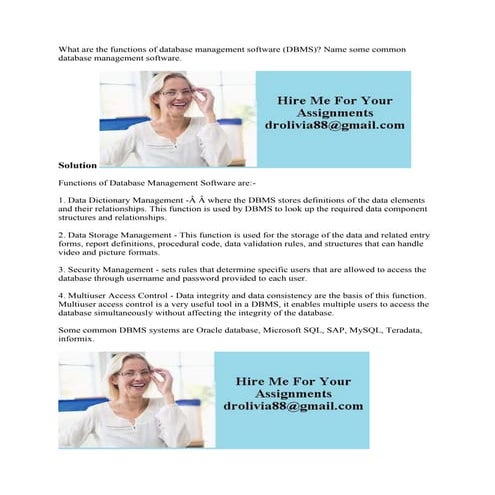 What are the functions of database management software (DBMS)? Name some common database management software.

Hire Me For Your Assignments
drolivia88@gmail.com

Solution

Functions of Database Management Software are:-

1. Data Dictionary Management -Â Â where the DBMS stores definitions of the data elements and their relationships. This function is used by DBMS to look up the required data component structures and relationships.

2. Data Storage Management - This function is used for the storage of the data and related entry forms, report definitions, procedural code, data validation rules, and structures that can handle video and picture formats.

3. Security Management - sets rules that determine specific users that are allowed to access the database through username and password provided to each user.

4. Multiuser Access Control - Data integrity and data consistency are the basis of this function. Multiuser access control is a very useful tool in a DBMS, it enables multiple users to access the database simultaneously without affecting the integrity of the database.

Some common DBMS systems are Oracle database, Microsoft SQL, SAP, MySQL, Teradata, informix.

Hire Me For Your Assignments
drolivia88@gmail.com